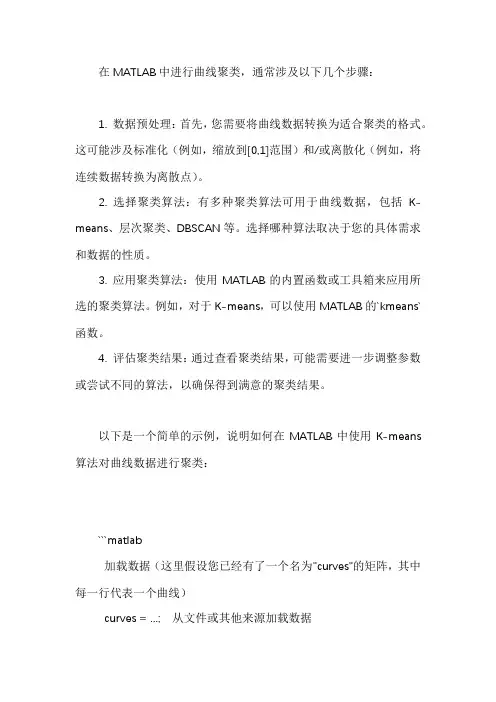 在 MATLAB 中进行曲线聚类，通常涉及以下几个步骤：

1. 数据预处理：首先，您需要将曲线数据转换为适合聚类的格式。这可能涉及标准化（例如，缩放到[0,1]范围）和/或离散化（例如，将连续数据转换为离散点）。

2. 选择聚类算法：有多种聚类算法可用于曲线数据，包括 K-means、层次聚类、DBSCAN 等。选择哪种算法取决于您的具体需求和数据的性质。

3. 应用聚类算法：使用 MATLAB 的内置函数或工具箱来应用所选的聚类算法。例如，对于 K-means，可以使用 MATLAB 的`kmeans`函数。

4. 评估聚类结果：通过查看聚类结果，可能需要进一步调整参数或尝试不同的算法，以确保得到满意的聚类结果。

以下是一个简单的示例，说明如何在 MATLAB 中使用 K-means 算法对曲线数据进行聚类：

```matlab

加载数据（这里假设您已经有了一个名为"curves"的矩阵，其中每一行代表一个曲线）

curves = ...; 从文件或其他来源加载数据